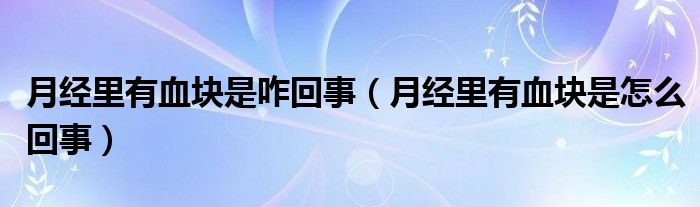 月经里有血块是咋回事（月经里有血块是怎么回事）